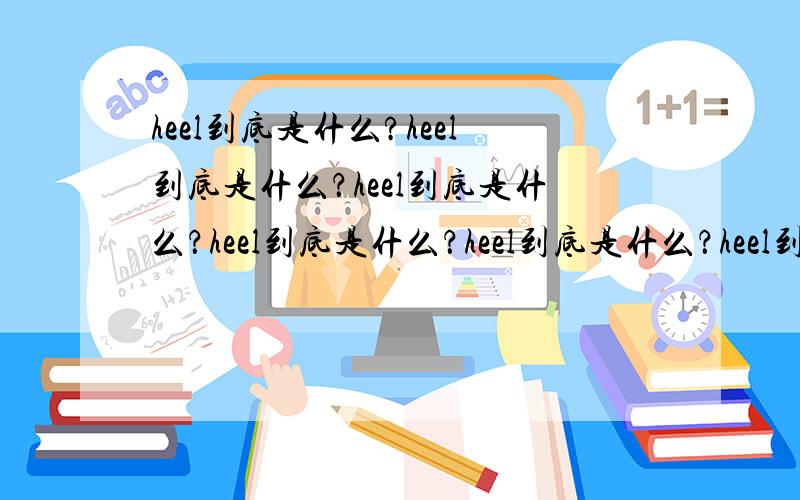 abc

1+1=

heel到底是什么?heel到底是什么?heel到底是什么?heel到底是什么?heel到底是什么?heel到